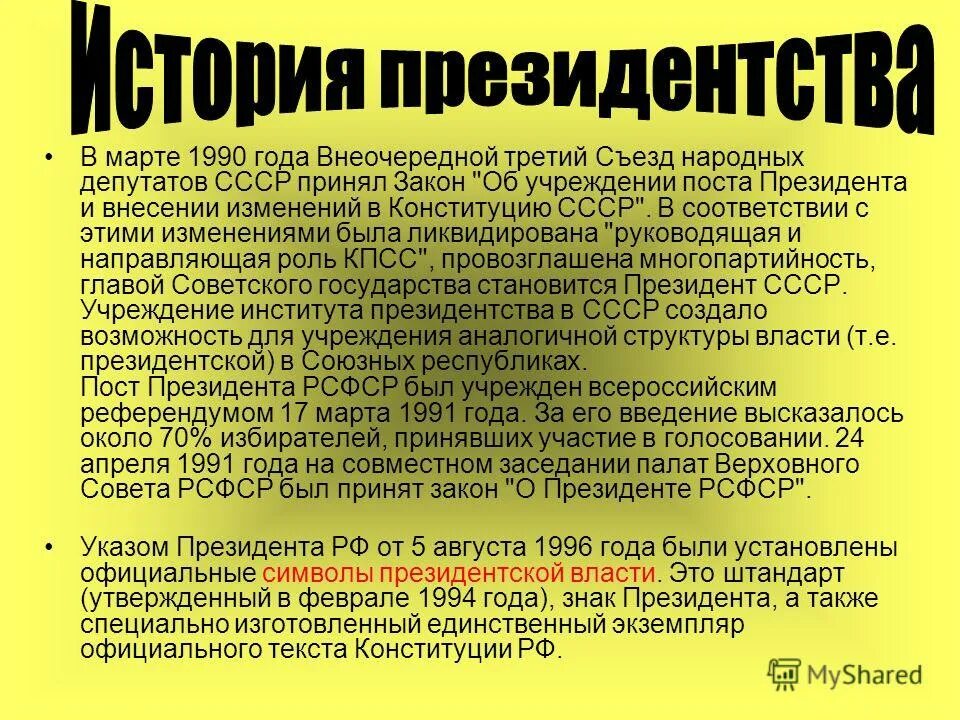 История президентства

• В марте 1990 года Внеочередной третий Съезд народных депутатов СССР принял Закон "Об учреждении поста Президента и внесении изменений в Конституцию СССР". В соответствии с этими изменениями была ликвидирована "руководящая и направляющая роль КПСС", провозглашена многопартийность, главой Советского государства становится Президент СССР. Учреждение института президентства в СССР создало возможность для учреждения аналогичной структуры власти (т.е. президентской) в Союзных республиках.
Пост Президента РСФСР был учрежден всероссийским референдумом 17 марта 1991 года. За его введение высказалось около 70% избирателей, принявших участие в голосовании. 24 апреля 1991 года на совместном заседании палат Верховного Совета РСФСР был принят закон "О Президенте РСФСР".

• Указом Президента РФ от 5 августа 1996 года были установлены официальные символы президентской власти. Это штандарт (утвержденный в феврале 1994 года), знак Президента, а также специально изготовленный единственный экземпляр официального текста Конституции РФ.

MyShared